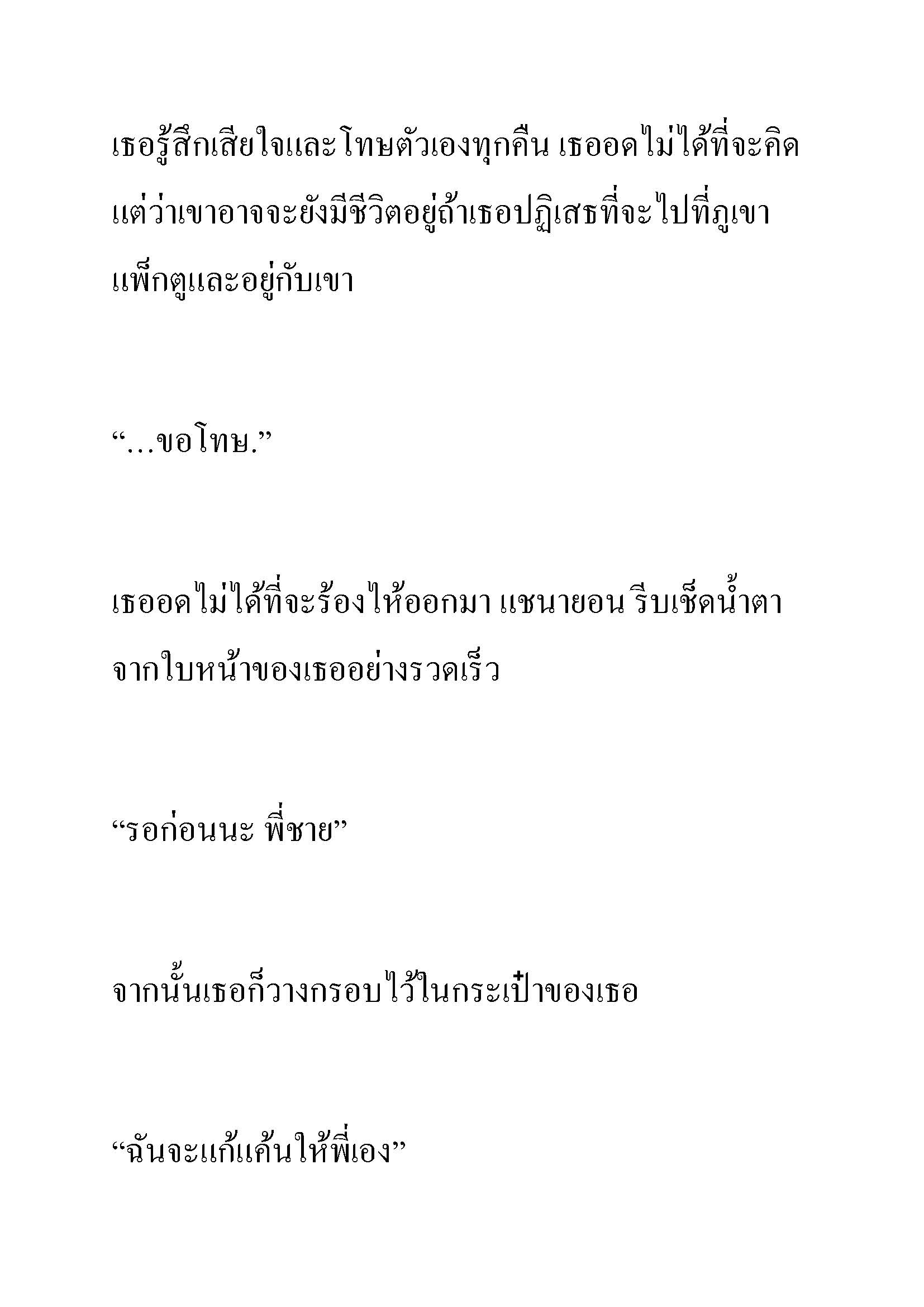 เธอรู้สึกเสียใจและโทษตัวเองทุกคืน เธออดไม่ได้ที่จะคิดแต่ว่าเขาอาจจะยังมีชีวิตอยู่ถ้าเธอปฏิเสธที่จะไปที่ภูเขาแพ็กตูและอยู่กับเขา

“…ขอโทษ.”

เธออดไม่ได้ที่จะร้องไห้ออกมา แชนายอน รีบเช็ดน้ำตาจากใบหน้าของเธออย่างรวดเร็ว

“รอก่อนนะ พี่ชาย”

จากนั้นเธอก็วางกรอบไว้ในกระเป๋าของเธอ

“ฉันจะแก้แค้นให้พี่เอง”